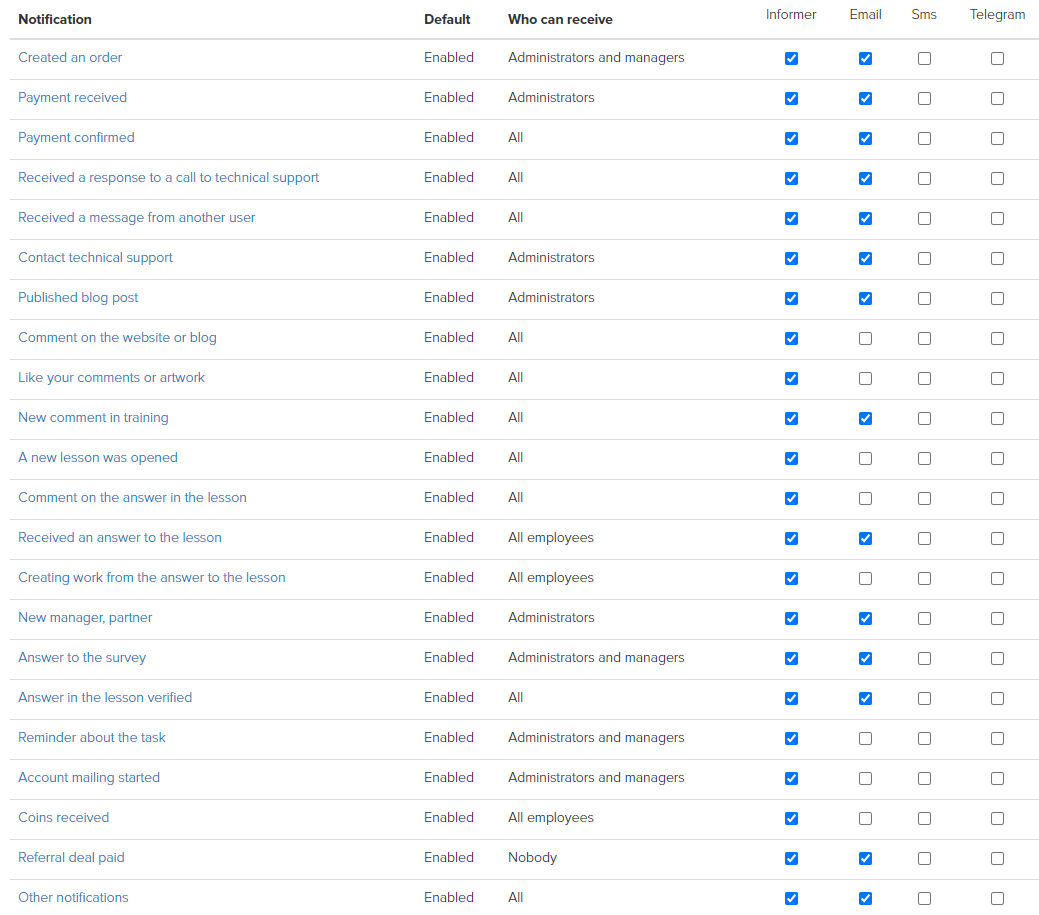 | Notification | Default | Who can receive | Informer | Email | Sms | Telegram |
|---|---|---|---|---|---|---|
| Created an order | Enabled | Administrators and managers | ☑ | ☑ | ☐ | ☐ |
| Payment received | Enabled | Administrators | ☑ | ☑ | ☐ | ☐ |
| Payment confirmed | Enabled | All | ☑ | ☑ | ☐ | ☐ |
| Received a response to a call to technical support | Enabled | All | ☑ | ☑ | ☐ | ☐ |
| Received a message from another user | Enabled | All | ☑ | ☑ | ☐ | ☐ |
| Contact technical support | Enabled | Administrators | ☑ | ☑ | ☐ | ☐ |
| Published blog post | Enabled | Administrators | ☑ | ☑ | ☐ | ☐ |
| Comment on the website or blog | Enabled | All | ☑ | ☐ | ☐ | ☐ |
| Like your comments or artwork | Enabled | All | ☑ | ☐ | ☐ | ☐ |
| New comment in training | Enabled | All | ☑ | ☑ | ☐ | ☐ |
| A new lesson was opened | Enabled | All | ☑ | ☐ | ☐ | ☐ |
| Comment on the answer in the lesson | Enabled | All | ☑ | ☐ | ☐ | ☐ |
| Received an answer to the lesson | Enabled | All employees | ☑ | ☑ | ☐ | ☐ |
| Creating work from the answer to the lesson | Enabled | All employees | ☑ | ☐ | ☐ | ☐ |
| New manager, partner | Enabled | Administrators | ☑ | ☑ | ☐ | ☐ |
| Answer to the survey | Enabled | Administrators and managers | ☑ | ☑ | ☐ | ☐ |
| Answer in the lesson verified | Enabled | All | ☑ | ☑ | ☐ | ☐ |
| Reminder about the task | Enabled | Administrators and managers | ☑ | ☐ | ☐ | ☐ |
| Account mailing started | Enabled | Administrators and managers | ☑ | ☐ | ☐ | ☐ |
| Coins received | Enabled | All employees | ☑ | ☐ | ☐ | ☐ |
| Referral deal paid | Enabled | Nobody | ☑ | ☑ | ☐ | ☐ |
| Other notifications | Enabled | All | ☑ | ☑ | ☐ | ☐ |